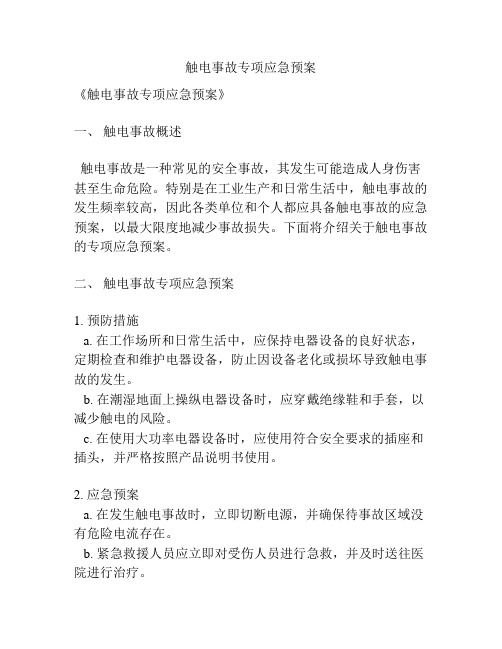 触电事故专项应急预案

《触电事故专项应急预案》

一、 触电事故概述

触电事故是一种常见的安全事故，其发生可能造成人身伤害甚至生命危险。特别是在工业生产和日常生活中，触电事故的发生频率较高，因此各类单位和个人都应具备触电事故的应急预案，以最大限度地减少事故损失。下面将介绍关于触电事故的专项应急预案。

二、 触电事故专项应急预案

1. 预防措施
a. 在工作场所和日常生活中，应保持电器设备的良好状态，定期检查和维护电器设备，防止因设备老化或损坏导致触电事故的发生。
b. 在潮湿地面上操纵电器设备时，应穿戴绝缘鞋和手套，以减少触电的风险。
c. 在使用大功率电器设备时，应使用符合安全要求的插座和插头，并严格按照产品说明书使用。

2. 应急预案
a. 在发生触电事故时，立即切断电源，并确保待事故区域没有危险电流存在。
b. 紧急救援人员应立即对受伤人员进行急救，并及时送往医院进行治疗。